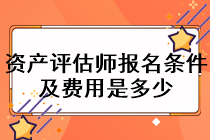 资产评估师报名条件及费用是多少